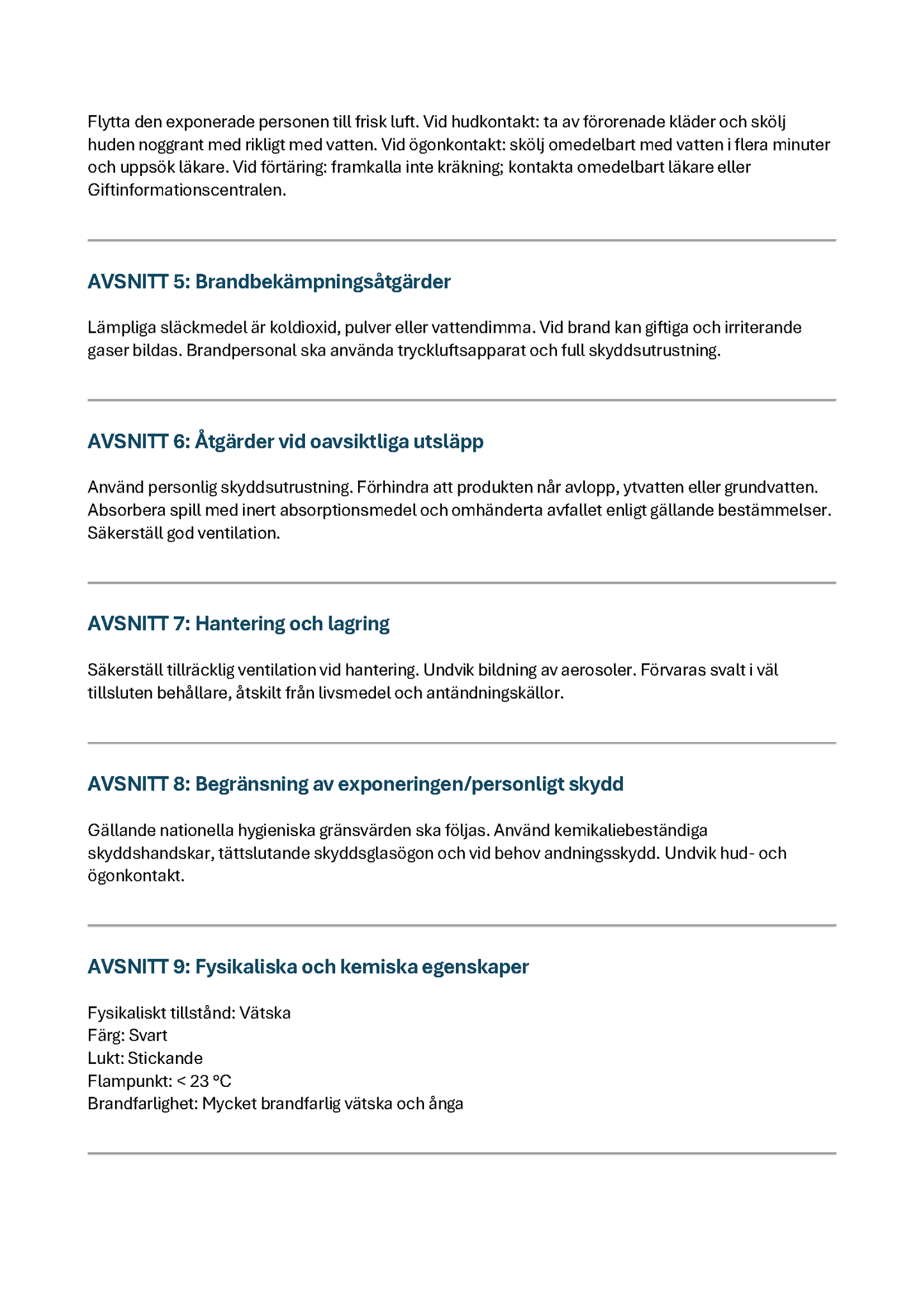 Flytta den exponerade personen till frisk luft. Vid hudkontakt: ta av förorenade kläder och skölj huden noggrant med rikligt med vatten. Vid ögonkontakt: skölj omedelbart med vatten i flera minuter och uppsök läkare. Vid förtäring: framkalla inte kräkning; kontakta omedelbart läkare eller Giftinformationscentralen.

AVSNITT 5: Brandbekämpningsåtgärder

Lämpliga släckmedel är koldioxid, pulver eller vattendimma. Vid brand kan giftiga och irriterande gaser bildas. Brandpersonal ska använda tryckluftsapparat och full skyddsutrustning.

AVSNITT 6: Åtgärder vid oavsiktliga utsläpp

Använd personlig skyddsutrustning. Förhindra att produkten når avlopp, ytvatten eller grundvatten. Absorbera spill med inert absorptionsmedel och omhänderta avfallet enligt gällande bestämmelser. Säkerställ god ventilation.

AVSNITT 7: Hantering och lagring

Säkerställ tillräcklig ventilation vid hantering. Undvik bildning av aerosoler. Förvaras svalt i väl tillsluten behållare, åtskilt från livsmedel och antändningskällor.

AVSNITT 8: Begränsning av exponeringen/personligt skydd

Gällande nationella hygieniska gränsvärden ska följas. Använd kemikaliebeständiga skyddshandskar, tättslutande skyddsglasögon och vid behov andningsskydd. Undvik hud- och ögonkontakt.

AVSNITT 9: Fysikaliska och kemiska egenskaper

Fysikaliskt tillstånd: Vätska
Färg: Svart
Lukt: Stickande
Flampunkt: < 23 °C
Brandfarlighet: Mycket brandfarlig vätska och ånga